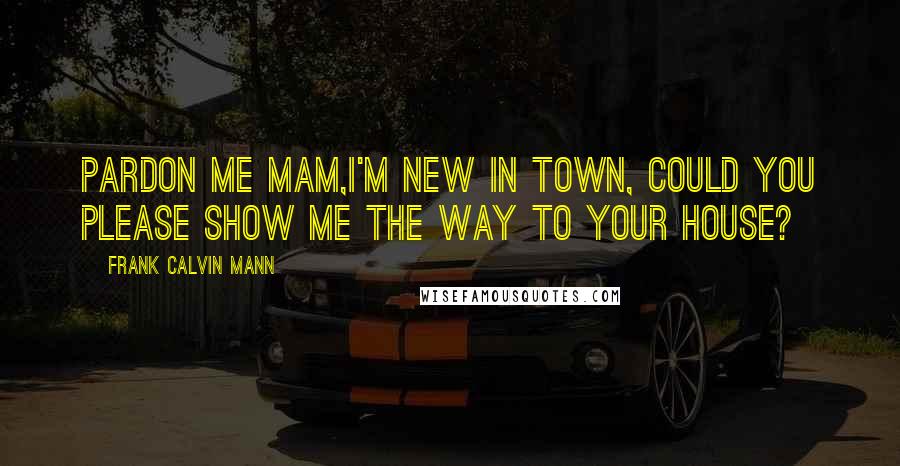 PARDON ME MAM,I'M NEW IN TOWN, COULD YOU PLEASE SHOW ME THE WAY TO YOUR HOUSE?

FRANK CALVIN MANN

WISEFAMOUSQUOTES.COM